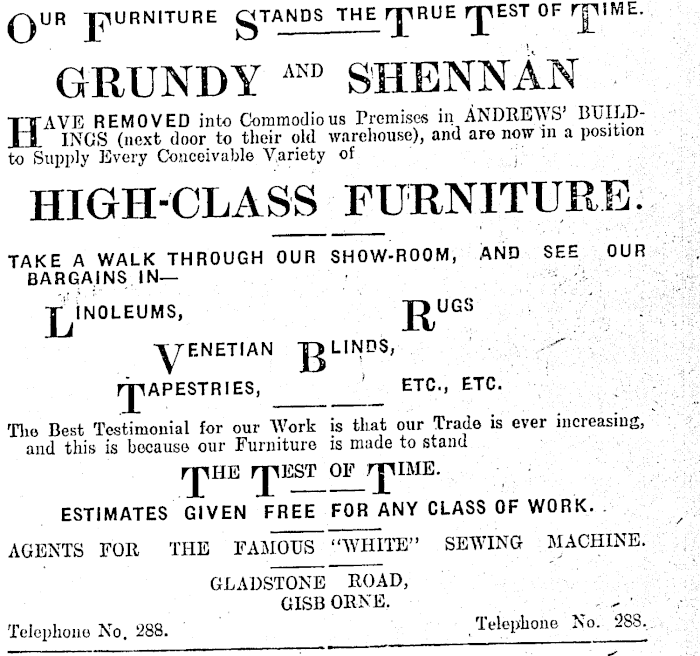 OUR FURNITURE STANDS THE TRUE TEST OF TIME.

GRUNDY AND SHENNAN

HAVE REMOVED into Commodious Premises in ANDREWS' BUILDINGS (next door to their old warehouse), and are now in a position to Supply Every Conceivable Variety of

HIGH-CLASS FURNITURE.

TAKE A WALK THROUGH OUR SHOW-ROOM, AND SEE OUR BARGAINS IN—

LINOLEUMS, RUGS

VENETIAN BLINDS,

TAPESTRIES, ETC., ETC.

The Best Testimonial for our Work is that our Trade is ever increasing, and this is because our Furniture is made to stand

THE TEST OF TIME.

ESTIMATES GIVEN FREE FOR ANY CLASS OF WORK.

AGENTS FOR THE FAMOUS "WHITE" SEWING MACHINE.

GLADSTONE ROAD,
GISBORNE.

Telephone No. 288. Telephone No. 288.